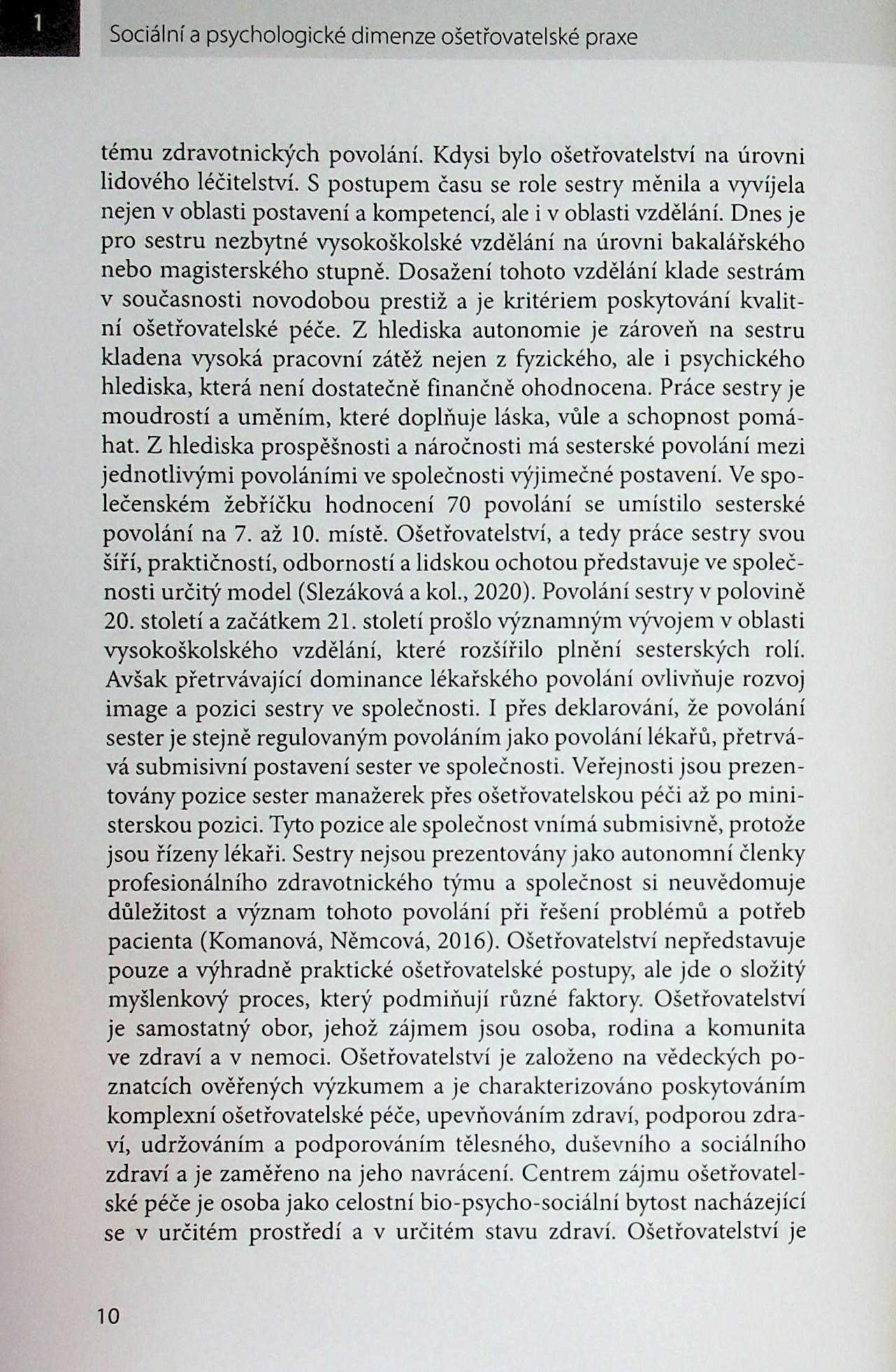 1

Sociální a psychologické dimenze ošetřovatelské praxe

tému zdravotnických povolání. Kdysi bylo ošetřovatelství na úrovni lidového léčitelství. S postupem času se role sestry měnila a vyvíjela nejen v oblasti postavení a kompetencí, ale i v oblasti vzdělání. Dnes je pro sestru nezbytné vysokoškolské vzdělání na úrovni bakalářského nebo magisterského stupně. Dosažení tohoto vzdělání klade sestrám v současnosti novodobou prestiž a je kritériem poskytování kvalitní ošetřovatelské péče. Z hlediska autonomie je zároveň na sestru kladena vysoká pracovní zátěž nejen z fyzického, ale i psychického hlediska, která není dostatečně finančně ohodnocena. Práce sestry je moudrostí a uměním, které doplňuje láska, vůle a schopnost pomáhat. Z hlediska prospěšnosti a náročnosti má sesterské povolání mezi jednotlivými povoláními ve společnosti výjimečné postavení. Ve společenském žebříčku hodnocení 70 povolání se umístilo sesterské povolání na 7. až 10. místě. Ošetřovatelství, a tedy práce sestry svou šíří, praktičností, odborností a lidskou ochotou představuje ve společnosti určitý model (Slezáková a kol., 2020). Povolání sestry v polovině 20. století a začátkem 21. století prošlo významným vývojem v oblasti vysokoškolského vzdělání, které rozšířilo plnění sesterských rolí. Avšak přetrvávající dominance lékařského povolání ovlivňuje rozvoj image a pozici sestry ve společnosti. I přes deklarování, že povolání sester je stejně regulovaným povoláním jako povolání lékařů, přetrvává submisivní postavení sester ve společnosti. Veřejnosti jsou prezentovány pozice sester manažerek přes ošetřovatelskou péči až po ministerskou pozici. Tyto pozice ale společnost vnímá submisivně, protože jsou řízeny lékaři. Sestry nejsou prezentovány jako autonomní členky profesionálního zdravotnického týmu a společnost si neuvědomuje důležitost a význam tohoto povolání při řešení problémů a potřeb pacienta (Komanová, Němcová, 2016). Ošetřovatelství nepředstavuje pouze a výhradně praktické ošetřovatelské postupy, ale jde o složitý myšlenkový proces, který podmiňují různé faktory. Ošetřovatelství je samostatný obor, jehož zájmem jsou osoba, rodina a komunita ve zdraví a v nemoci. Ošetřovatelství je založeno na vědeckých poznatcích ověřených výzkumem a je charakterizováno poskytováním komplexní ošetřovatelské péče, upevňováním zdraví, podporou zdraví, udržováním a podporováním tělesného, duševního a sociálního zdraví a je zaměřeno na jeho navrácení. Centrem zájmu ošetřovatelské péče je osoba jako celostní bio-psycho-sociální bytost nacházející se v určitém prostředí a v určitém stavu zdraví. Ošetřovatelství je

10